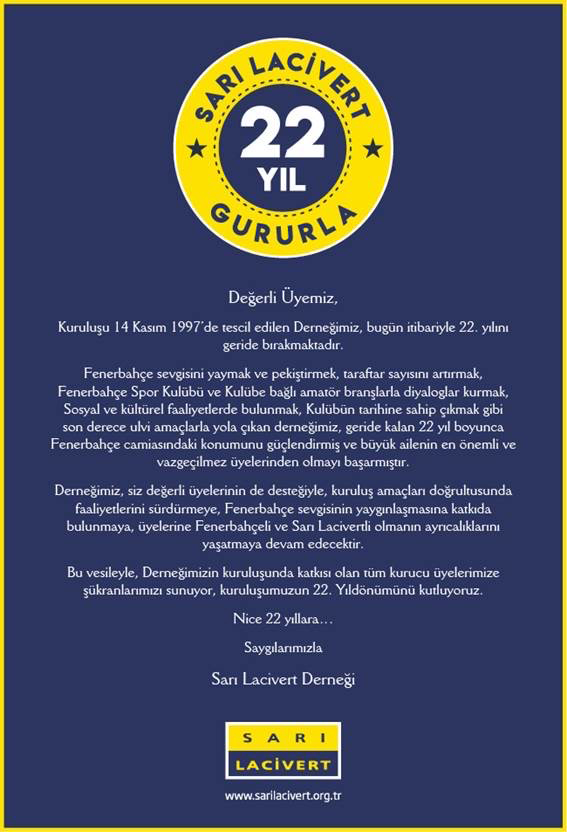 SARI LACİVERT
22
YIL
GURURLA

Değerli Üyemiz,

Kuruluşu 14 Kasım 1997'de tescil edilen Derneğimiz, bugün itibariyle 22. yılını geride bırakmaktadır.

Fenerbahçe sevgisini yaymak ve pekiştirmek, taraftar sayısını artırmak, Fenerbahçe Spor Kulübü ve Kulübe bağlı amatör branşlarla diyaloglar kurmak, Sosyal ve kültürel faaliyetlerde bulunmak, Kulübün tarihine sahip çıkmak gibi son derece ulvi amaçlarla yola çıkan derneğimiz, geride kalan 22 yıl boyunca Fenerbahçe camiasındaki konumunu güçlendirmiş ve büyük ailenin en önemli ve vazgeçilmez üyelerinden olmayı başarmıştır.

Derneğimiz, siz değerli üyelerinin de desteğiyle, kuruluş amaçları doğrultusunda faaliyetlerini sürdürmeye, Fenerbahçe sevgisinin yaygınlaşmasına katkıda bulunmaya, üyelerine Fenerbahçeli ve Sarı Lacivertli olmanın ayrıcalıklarını yaşatmaya devam edecektir.

Bu vesileyle, Derneğimizin kuruluşunda katkısı olan tüm kurucu üyelerimize şükranlarımızı sunuyor, kuruluşumuzun 22. Yıldönümünü kutluyoruz.

Nice 22 yıllara…

Saygılarımızla

Sarı Lacivert Derneği

SARI
LACİVERT

www.sarilacivert.org.tr